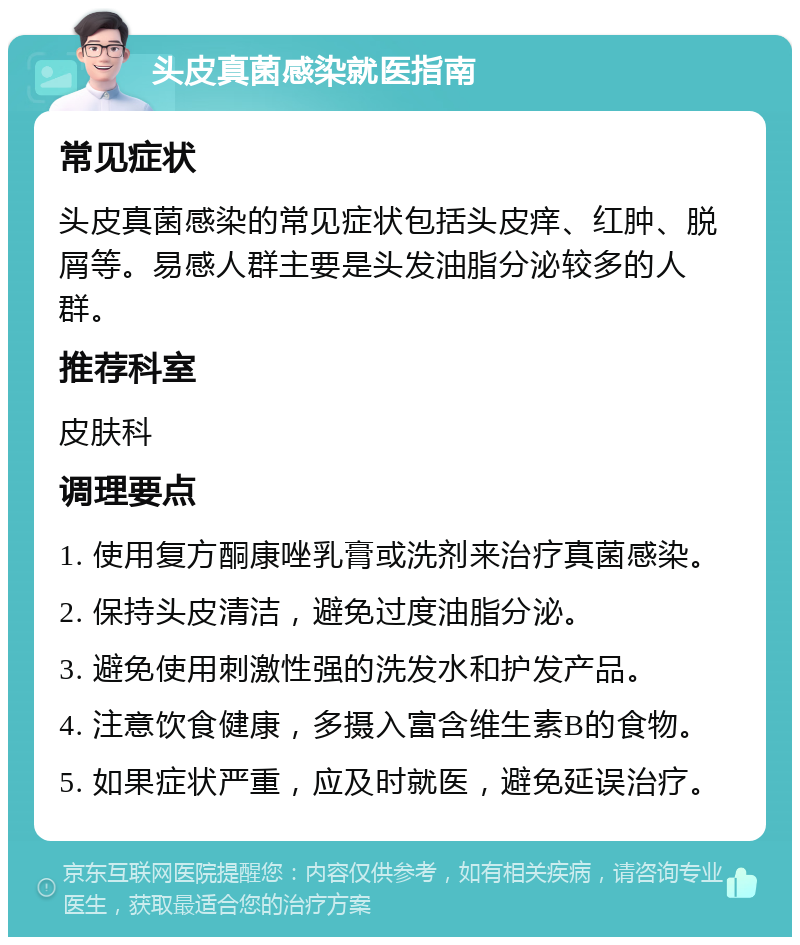 头皮真菌感染就医指南

常见症状

头皮真菌感染的常见症状包括头皮痒、红肿、脱屑等。易感人群主要是头发油脂分泌较多的人群。

推荐科室

皮肤科

调理要点

1. 使用复方酮康唑乳膏或洗剂来治疗真菌感染。

2. 保持头皮清洁，避免过度油脂分泌。

3. 避免使用刺激性强的洗发水和护发产品。

4. 注意饮食健康，多摄入富含维生素B的食物。

5. 如果症状严重，应及时就医，避免延误治疗。

京东互联网医院提醒您：内容仅供参考，如有相关疾病，请咨询专业医生，获取最适合您的治疗方案